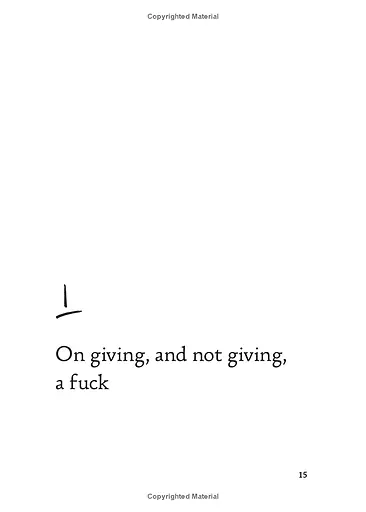 Copyrighted Material

1

On giving, and not giving, a fuck

15

Copyrighted Material